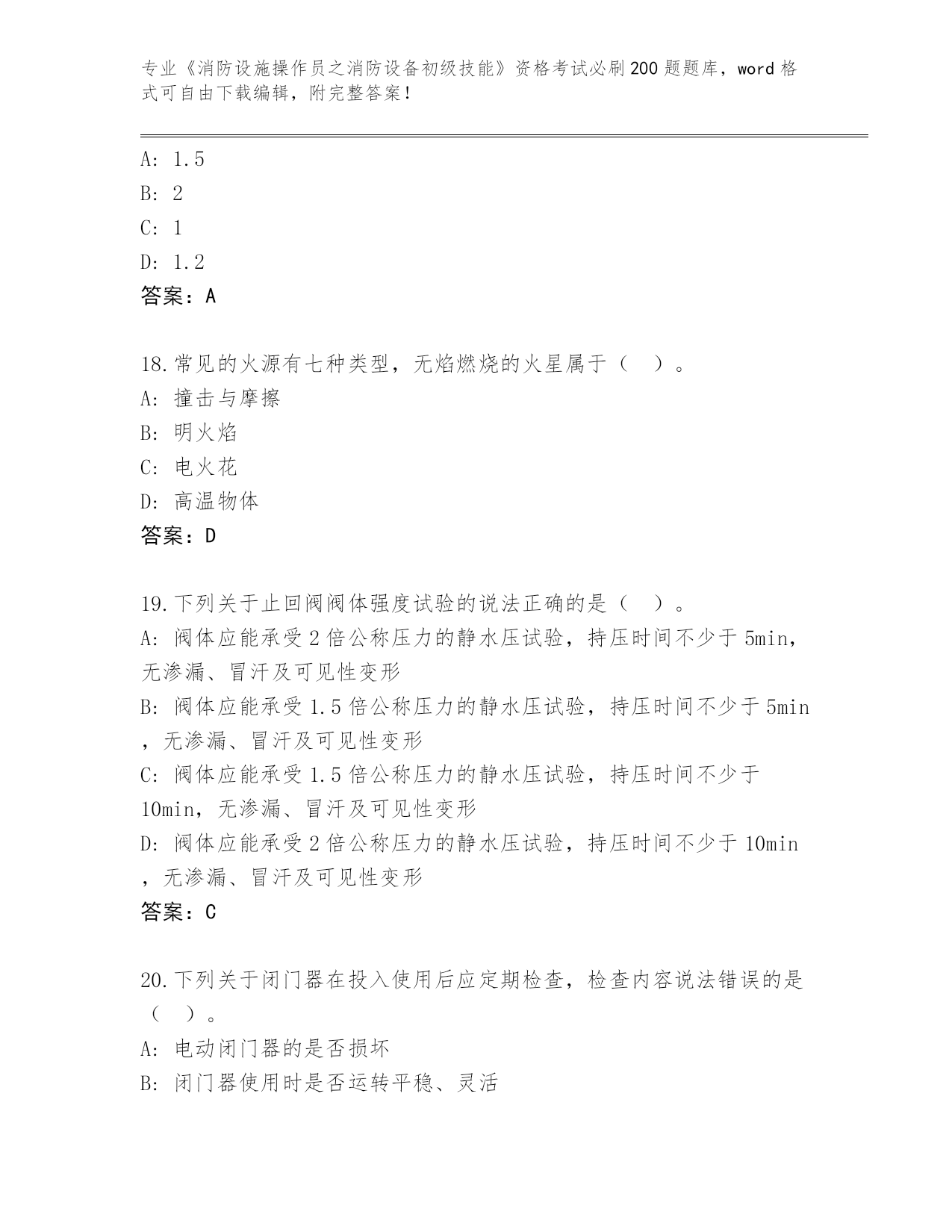 专业《消防设施操作员之消防设备初级技能》资格考试必刷200题题库，word格式可自由下载编辑，附完整答案！

A: 1.5
B: 2
C: 1
D: 1.2
答案：A

18.常见的火源有七种类型，无焰燃烧的火星属于（ ）。
A: 撞击与摩擦
B: 明火焰
C: 电火花
D: 高温物体
答案：D

19.下列关于止回阀阀体强度试验的说法正确的是（ ）。
A: 阀体应能承受2倍公称压力的静水压试验，持压时间不少于5min，无渗漏、冒汗及可见性变形
B: 阀体应能承受1.5倍公称压力的静水压试验，持压时间不少于5min，无渗漏、冒汗及可见性变形
C: 阀体应能承受1.5倍公称压力的静水压试验，持压时间不少于10min，无渗漏、冒汗及可见性变形
D: 阀体应能承受2倍公称压力的静水压试验，持压时间不少于10min，无渗漏、冒汗及可见性变形
答案：C

20.下列关于闭门器在投入使用后应定期检查，检查内容说法错误的是（ ）。
A: 电动闭门器的是否损坏
B: 闭门器使用时是否运转平稳、灵活